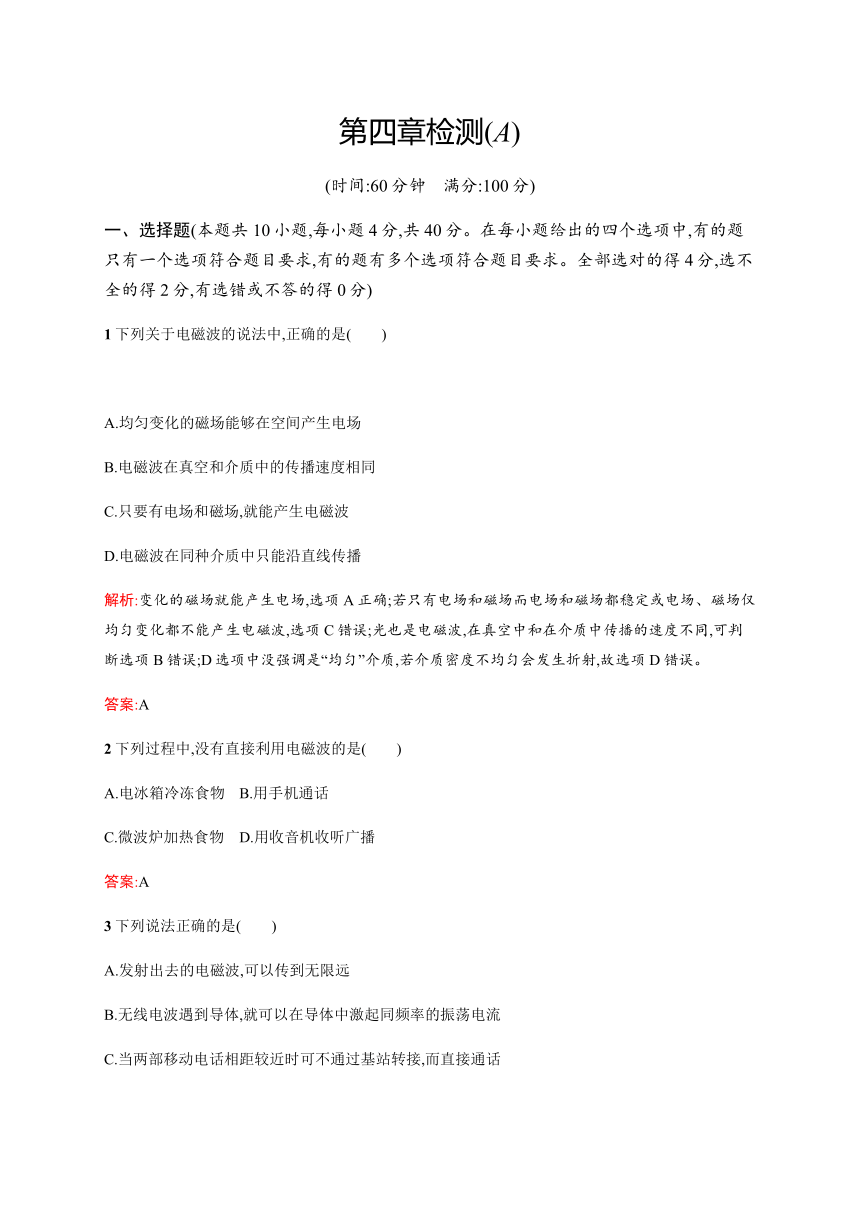 第四章检测(A)

(时间:60 分钟　满分:100 分)

一、选择题(本题共 10 小题,每小题 4 分,共 40 分。在每小题给出的四个选项中,有的题只有一个选项符合题目要求,有的题有多个选项符合题目要求。全部选对的得 4 分,选不全的得 2 分,有选错或不答的得 0 分)

1 下列关于电磁波的说法中,正确的是(　　)

A.均匀变化的磁场能够在空间产生电场

B.电磁波在真空和介质中的传播速度相同

C.只要有电场和磁场,就能产生电磁波

D.电磁波在同种介质中只能沿直线传播

解析:变化的磁场就能产生电场,选项 A 正确;若只有电场和磁场而电场和磁场都稳定或电场、磁场仅均匀变化都不能产生电磁波,选项 C 错误;光也是电磁波,在真空中和在介质中传播的速度不同,可判断选项 B 错误;D 选项中没强调是“均匀”介质,若介质密度不均匀会发生折射,故选项 D 错误。

答案:A

2 下列过程中,没有直接利用电磁波的是(　　)

A.电冰箱冷冻食物　B.用手机通话

C.微波炉加热食物　D.用收音机收听广播

答案:A

3 下列说法正确的是(　　)

A.发射出去的电磁波,可以传到无限远

B.无线电波遇到导体,就可以在导体中激起同频率的振荡电流

C.当两部移动电话相距较近时可不通过基站转接,而直接通话